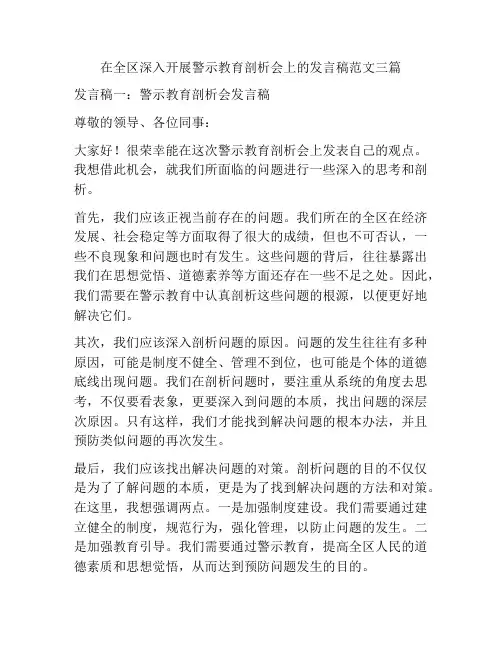 在全区深入开展警示教育剖析会上的发言稿范文三篇

发言稿一：警示教育剖析会发言稿

尊敬的领导、各位同事：

大家好！很荣幸能在这次警示教育剖析会上发表自己的观点。我想借此机会，就我们所面临的问题进行一些深入的思考和剖析。

首先，我们应该正视当前存在的问题。我们所在的全区在经济发展、社会稳定等方面取得了很大的成绩，但也不可否认，一些不良现象和问题也时有发生。这些问题的背后，往往暴露出我们在思想觉悟、道德素养等方面还存在一些不足之处。因此，我们需要在警示教育中认真剖析这些问题的根源，以便更好地解决它们。

其次，我们应该深入剖析问题的原因。问题的发生往往有多种原因，可能是制度不健全、管理不到位，也可能是个体的道德底线出现问题。我们在剖析问题时，要注重从系统的角度去思考，不仅要看表象，更要深入到问题的本质，找出问题的深层次原因。只有这样，我们才能找到解决问题的根本办法，并且预防类似问题的再次发生。

最后，我们应该找出解决问题的对策。剖析问题的目的不仅仅是为了了解问题的本质，更是为了找到解决问题的方法和对策。在这里，我想强调两点。一是加强制度建设。我们需要通过建立健全的制度，规范行为，强化管理，以防止问题的发生。二是加强教育引导。我们需要通过警示教育，提高全区人民的道德素质和思想觉悟，从而达到预防问题发生的目的。